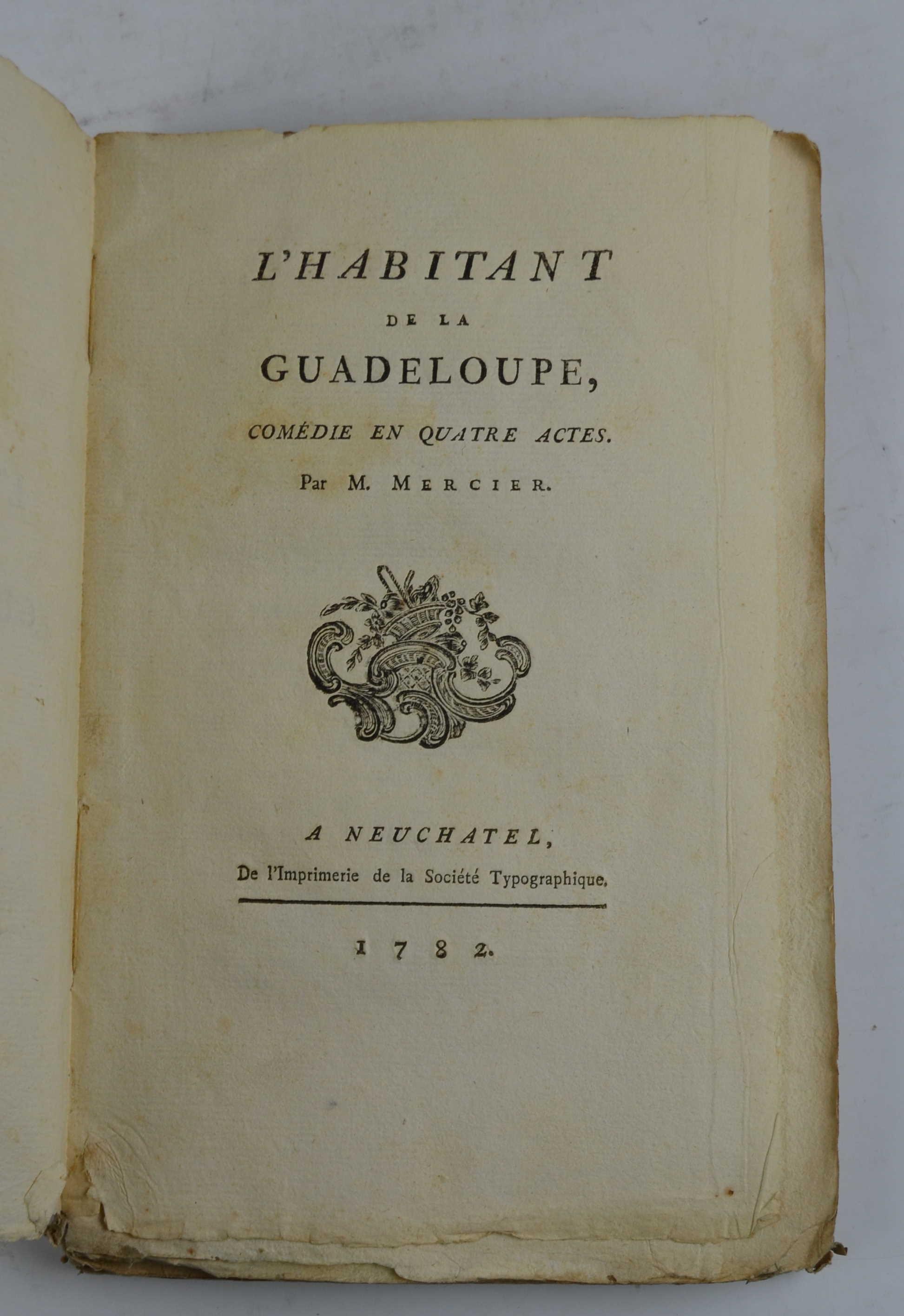 L'HABITANT

DE LA

GUADELOUPE,

COMÉDIE EN QUATRE ACTES.

Par M. MERCIER.

A NEUCHATEL,

De l'Imprimerie de la Société Typographique.

1782.